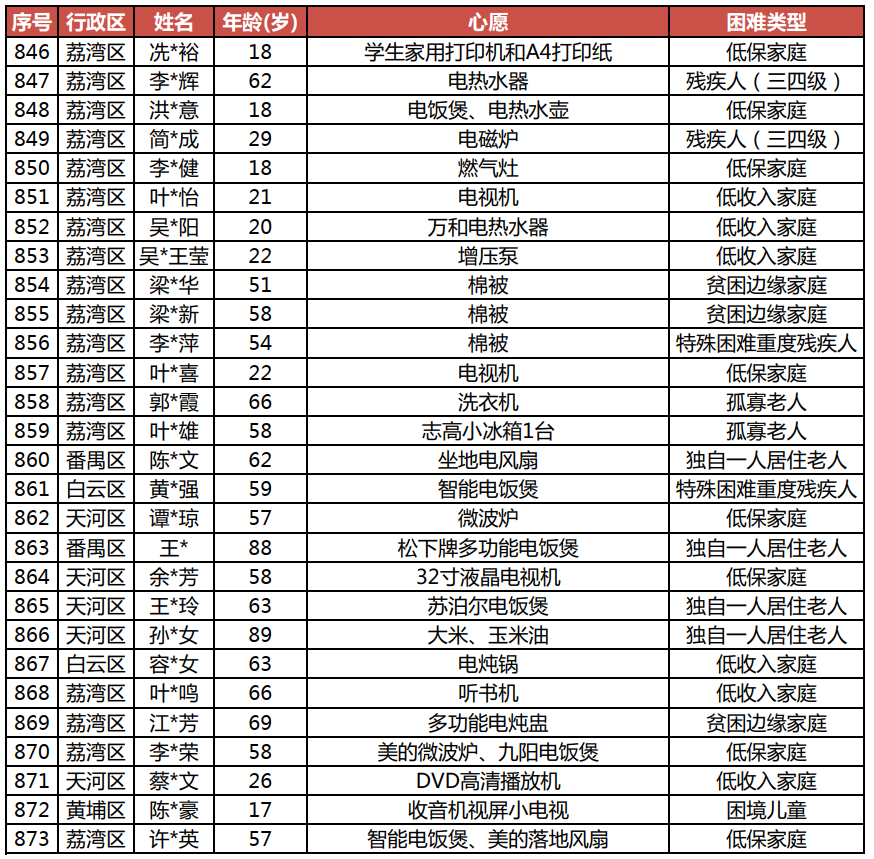 | 序号 | 行政区 | 姓名 | 年龄(岁) | 心愿 | 困难类型 |
|---|---|---|---|---|---|
| 846 | 荔湾区 | 冼*裕 | 18 | 学生家用打印机和A4打印纸 | 低保家庭 |
| 847 | 荔湾区 | 李*辉 | 62 | 电热水器 | 残疾人（三四级） |
| 848 | 荔湾区 | 洪*意 | 18 | 电饭煲、电热水壶 | 低保家庭 |
| 849 | 荔湾区 | 简*成 | 29 | 电磁炉 | 残疾人（三四级） |
| 850 | 荔湾区 | 李*健 | 18 | 燃气灶 | 低保家庭 |
| 851 | 荔湾区 | 叶*怡 | 21 | 电视机 | 低收入家庭 |
| 852 | 荔湾区 | 吴*阳 | 20 | 万和电热水器 | 低收入家庭 |
| 853 | 荔湾区 | 吴*王莹 | 22 | 增压泵 | 低收入家庭 |
| 854 | 荔湾区 | 梁*华 | 51 | 棉被 | 贫困边缘家庭 |
| 855 | 荔湾区 | 梁*新 | 58 | 棉被 | 贫困边缘家庭 |
| 856 | 荔湾区 | 李*萍 | 54 | 棉被 | 特殊困难重度残疾人 |
| 857 | 荔湾区 | 叶*喜 | 22 | 电视机 | 低保家庭 |
| 858 | 荔湾区 | 郭*霞 | 66 | 洗衣机 | 孤寡老人 |
| 859 | 荔湾区 | 叶*雄 | 58 | 志高小冰箱1台 | 孤寡老人 |
| 860 | 番禺区 | 陈*文 | 62 | 坐地电风扇 | 独自一人居住老人 |
| 861 | 白云区 | 黄*强 | 59 | 智能电饭煲 | 特殊困难重度残疾人 |
| 862 | 天河区 | 谭*琼 | 57 | 微波炉 | 低保家庭 |
| 863 | 番禺区 | 王* | 88 | 松下牌多功能电饭煲 | 独自一人居住老人 |
| 864 | 天河区 | 余*芳 | 58 | 32寸液晶电视机 | 低保家庭 |
| 865 | 天河区 | 王*玲 | 63 | 苏泊尔电饭煲 | 独自一人居住老人 |
| 866 | 天河区 | 孙*女 | 89 | 大米、玉米油 | 独自一人居住老人 |
| 867 | 白云区 | 容*女 | 63 | 电炖锅 | 低收入家庭 |
| 868 | 荔湾区 | 叶*鸣 | 66 | 听书机 | 低收入家庭 |
| 869 | 荔湾区 | 江*芳 | 69 | 多功能电炖盅 | 贫困边缘家庭 |
| 870 | 荔湾区 | 李*荣 | 58 | 美的微波炉、九阳电饭煲 | 低保家庭 |
| 871 | 天河区 | 蔡*文 | 26 | DVD高清播放机 | 低收入家庭 |
| 872 | 黄埔区 | 陈*豪 | 17 | 收音机视屏小电视 | 困境儿童 |
| 873 | 荔湾区 | 许*英 | 57 | 智能电饭煲、美的落地风扇 | 低保家庭 |